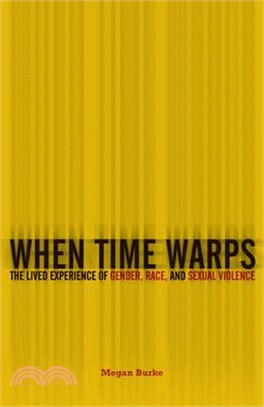 WHEN TIME WARPS
THE LIVED EXPERIENCE OF GENDER, RACE, AND SEXUAL VIOLENCE

Megan Burke